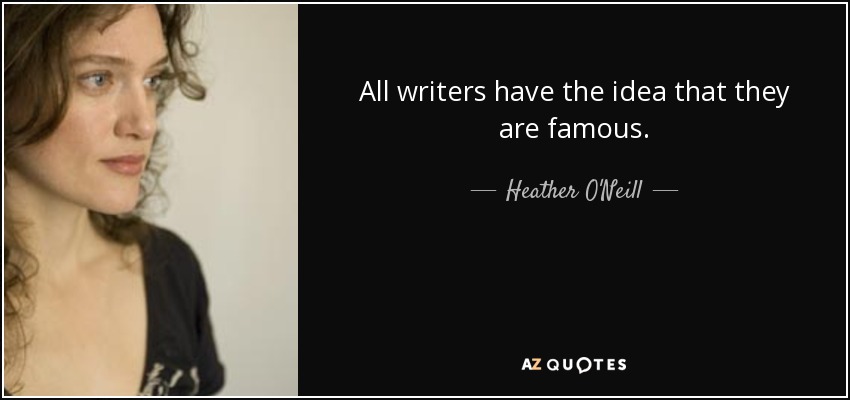 All writers have the idea that they are famous.

— Heather O'Neill —

AZ QUOTES